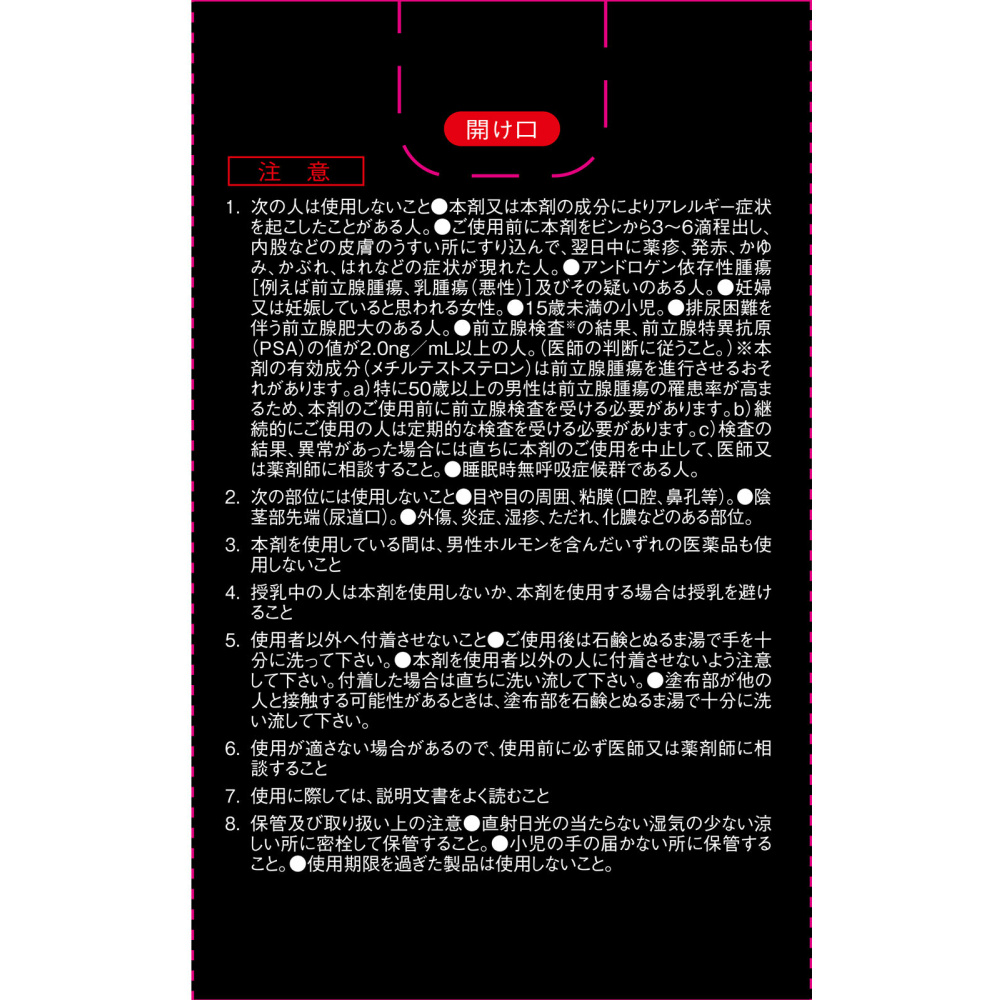 開け口

注　意

1. 次の人は使用しないこと●本剤又は本剤の成分によりアレルギー症状を起こしたことがある人。●ご使用前に本剤をビンから3～6滴程出し、内股などの皮膚のうすい所にすり込んで、翌日中に薬疹、発赤、かゆみ、かぶれ、はれなどの症状が現れた人。●アンドロゲン依存性腫瘍[例えば前立腺腫瘍、乳腫瘍(悪性)]及びその疑いのある人。●妊婦又は妊娠していると思われる女性。●15歳未満の小児。●排尿困難を伴う前立腺肥大のある人。●前立腺検査※の結果、前立腺特異抗原(PSA)の値が2.0ng／mL以上の人。(医師の判断に従うこと。)※本剤の有効成分(メチルテストステロン)は前立腺腫瘍を進行させるおそれがあります。a)特に50歳以上の男性は前立腺腫瘍の罹患率が高まるため、本剤のご使用前に前立腺検査を受ける必要があります。b)継続的にご使用の人は定期的な検査を受ける必要があります。c)検査の結果、異常があった場合には直ちに本剤のご使用を中止して、医師又は薬剤師に相談すること。●睡眠時無呼吸症候群である人。

2. 次の部位には使用しないこと●目や目の周囲、粘膜(口腔、鼻孔等)。●陰茎部先端(尿道口)。●外傷、炎症、湿疹、ただれ、化膿などのある部位。

3. 本剤を使用している間は、男性ホルモンを含んだいずれの医薬品も使用しないこと

4. 授乳中の人は本剤を使用しないか、本剤を使用する場合は授乳を避けること

5. 使用者以外へ付着させないこと●ご使用後は石鹸とぬるま湯で手を十分に洗って下さい。●本剤を使用者以外の人に付着させないよう注意して下さい。付着した場合は直ちに洗い流して下さい。●塗布部が他の人と接触する可能性があるときは、塗布部を石鹸とぬるま湯で十分に洗い流して下さい。

6. 使用が適さない場合があるので、使用前に必ず医師又は薬剤師に相談すること

7. 使用に際しては、説明文書をよく読むこと

8. 保管及び取り扱い上の注意●直射日光の当たらない湿気の少ない涼しい所に密栓して保管すること。●小児の手の届かない所に保管すること。●使用期限を過ぎた製品は使用しないこと。